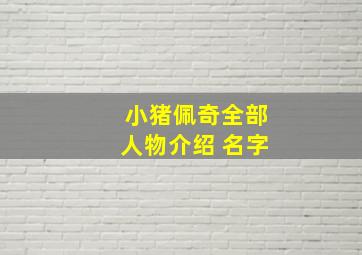 小猪佩奇全部
人物介绍 名字